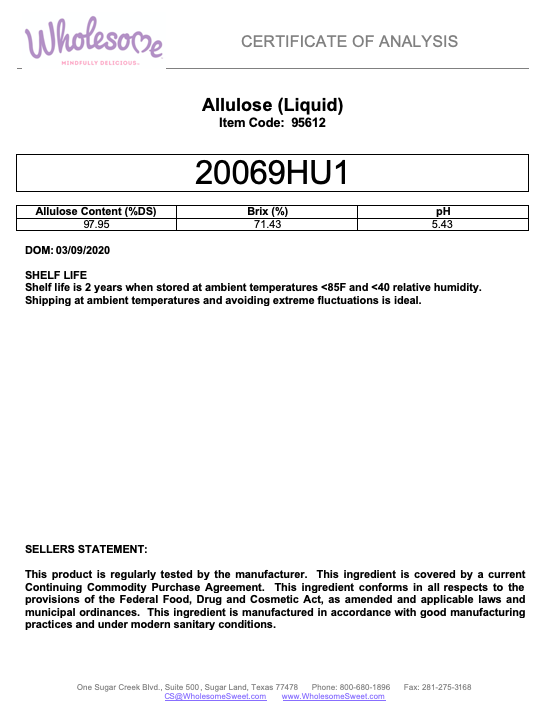 Wholesome
MINDFULLY DELICIOUS.

CERTIFICATE OF ANALYSIS

Allulose (Liquid)
Item Code: 95612

20069HU1

| Allulose Content (%DS) | Brix (%) | pH |
|---|---|---|
| 97.95 | 71.43 | 5.43 |

DOM: 03/09/2020

SHELF LIFE
Shelf life is 2 years when stored at ambient temperatures <85F and <40 relative humidity. Shipping at ambient temperatures and avoiding extreme fluctuations is ideal.

SELLERS STATEMENT:

This product is regularly tested by the manufacturer. This ingredient is covered by a current Continuing Commodity Purchase Agreement. This ingredient conforms in all respects to the provisions of the Federal Food, Drug and Cosmetic Act, as amended and applicable laws and municipal ordinances. This ingredient is manufactured in accordance with good manufacturing practices and under modern sanitary conditions.

One Sugar Creek Blvd., Suite 500, Sugar Land, Texas 77478 Phone: 800-680-1896 Fax: 281-275-3168
CS@WholesomeSweet.com www.WholesomeSweet.com